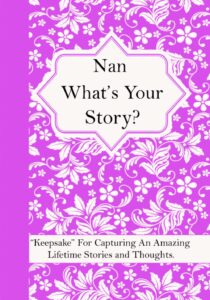 Nan
What's Your
Story?

"Keepsake" For Capturing An Amazing Lifetime Stories and Thoughts.